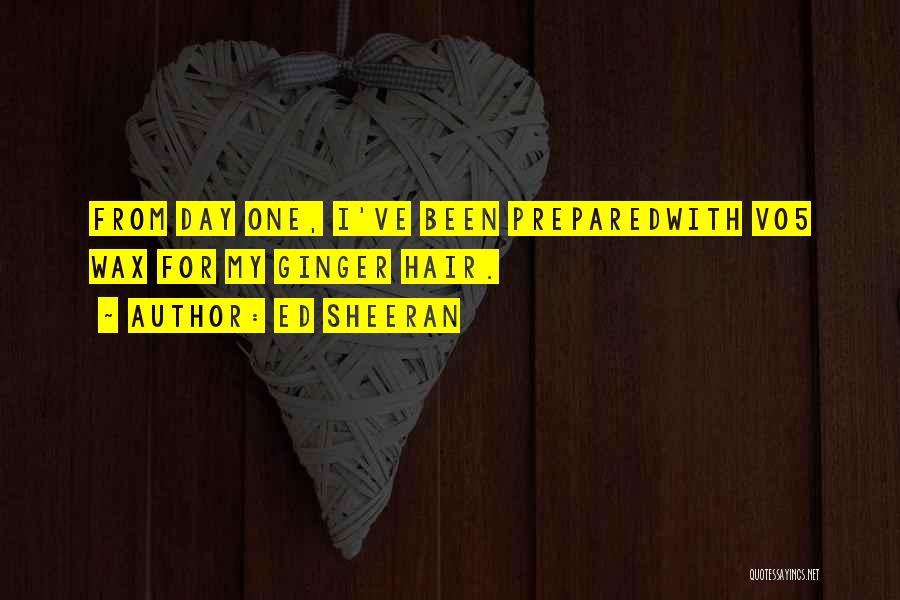 FROM DAY ONE, I'VE BEEN PREPAREDWITH VO5 WAX FOR MY GINGER HAIR.

~ AUTHOR: ED SHEERAN

QUOTESSAYINGS.NET